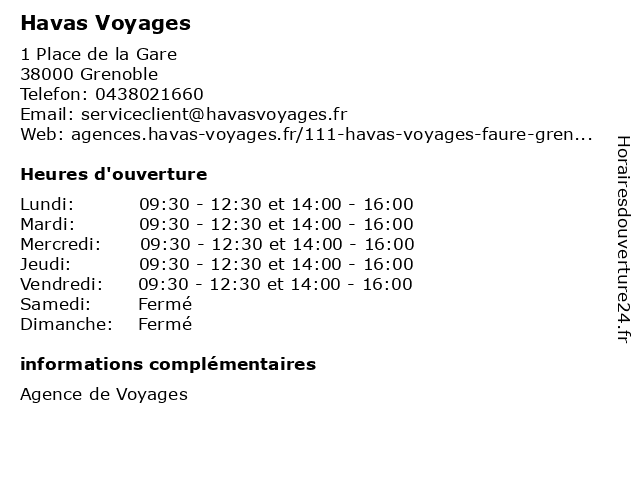 Havas Voyages

1 Place de la Gare
38000 Grenoble
Telefon: 0438021660
Email: serviceclient@havasvoyages.fr
Web: agences.havas-voyages.fr/111-havas-voyages-faure-gren...

Heures d'ouverture

Lundi: 09:30 - 12:30 et 14:00 - 16:00
Mardi: 09:30 - 12:30 et 14:00 - 16:00
Mercredi: 09:30 - 12:30 et 14:00 - 16:00
Jeudi: 09:30 - 12:30 et 14:00 - 16:00
Vendredi: 09:30 - 12:30 et 14:00 - 16:00
Samedi: Fermé
Dimanche: Fermé

informations complémentaires

Agence de Voyages

Horairesdouverture24.fr